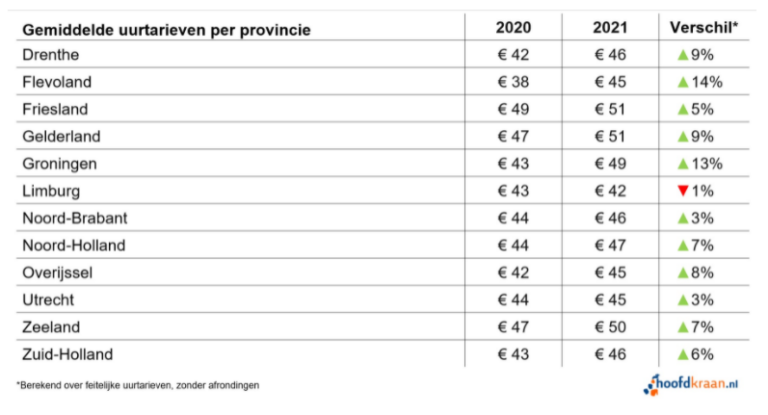 | Gemiddelde uurtarieven per provincie | 2020 | 2021 | Verschil* |
|---|---|---|---|
| Drenthe | € 42 | € 46 | ▲9% |
| Flevoland | € 38 | € 45 | ▲14% |
| Friesland | € 49 | € 51 | ▲5% |
| Gelderland | € 47 | € 51 | ▲9% |
| Groningen | € 43 | € 49 | ▲13% |
| Limburg | € 43 | € 42 | ▼1% |
| Noord-Brabant | € 44 | € 46 | ▲3% |
| Noord-Holland | € 44 | € 47 | ▲7% |
| Overijssel | € 42 | € 45 | ▲8% |
| Utrecht | € 44 | € 45 | ▲3% |
| Zeeland | € 47 | € 50 | ▲7% |
| Zuid-Holland | € 43 | € 46 | ▲6% |

*Berekend over feitelijke uurtarieven, zonder afrondingen

hoofdkraan.nl